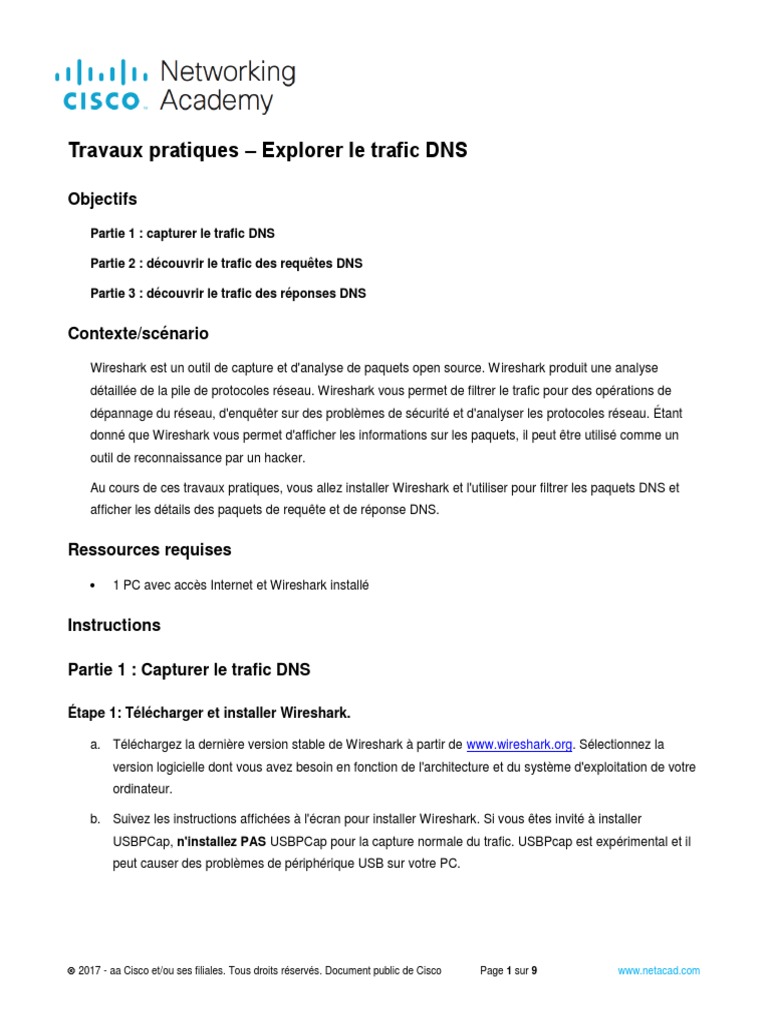 CISCO Networking Academy

Travaux pratiques – Explorer le trafic DNS

Objectifs

Partie 1 : capturer le trafic DNS

Partie 2 : découvrir le trafic des requêtes DNS

Partie 3 : découvrir le trafic des réponses DNS

Contexte/scénario

Wireshark est un outil de capture et d'analyse de paquets open source. Wireshark produit une analyse détaillée de la pile de protocoles réseau. Wireshark vous permet de filtrer le trafic pour des opérations de dépannage du réseau, d'enquêter sur des problèmes de sécurité et d'analyser les protocoles réseau. Étant donné que Wireshark vous permet d'afficher les informations sur les paquets, il peut être utilisé comme un outil de reconnaissance par un hacker.

Au cours de ces travaux pratiques, vous allez installer Wireshark et l'utiliser pour filtrer les paquets DNS et afficher les détails des paquets de requête et de réponse DNS.

Ressources requises

• 1 PC avec accès Internet et Wireshark installé

Instructions

Partie 1 : Capturer le trafic DNS

Étape 1: Télécharger et installer Wireshark.

a. Téléchargez la dernière version stable de Wireshark à partir de www.wireshark.org. Sélectionnez la version logicielle dont vous avez besoin en fonction de l'architecture et du système d'exploitation de votre ordinateur.

b. Suivez les instructions affichées à l'écran pour installer Wireshark. Si vous êtes invité à installer USBPCap, n'installez PAS USBPCap pour la capture normale du trafic. USBPcap est expérimental et il peut causer des problèmes de périphérique USB sur votre PC.

© 2017 - aa Cisco et/ou ses filiales. Tous droits réservés. Document public de Cisco Page 1 sur 9 www.netacad.com